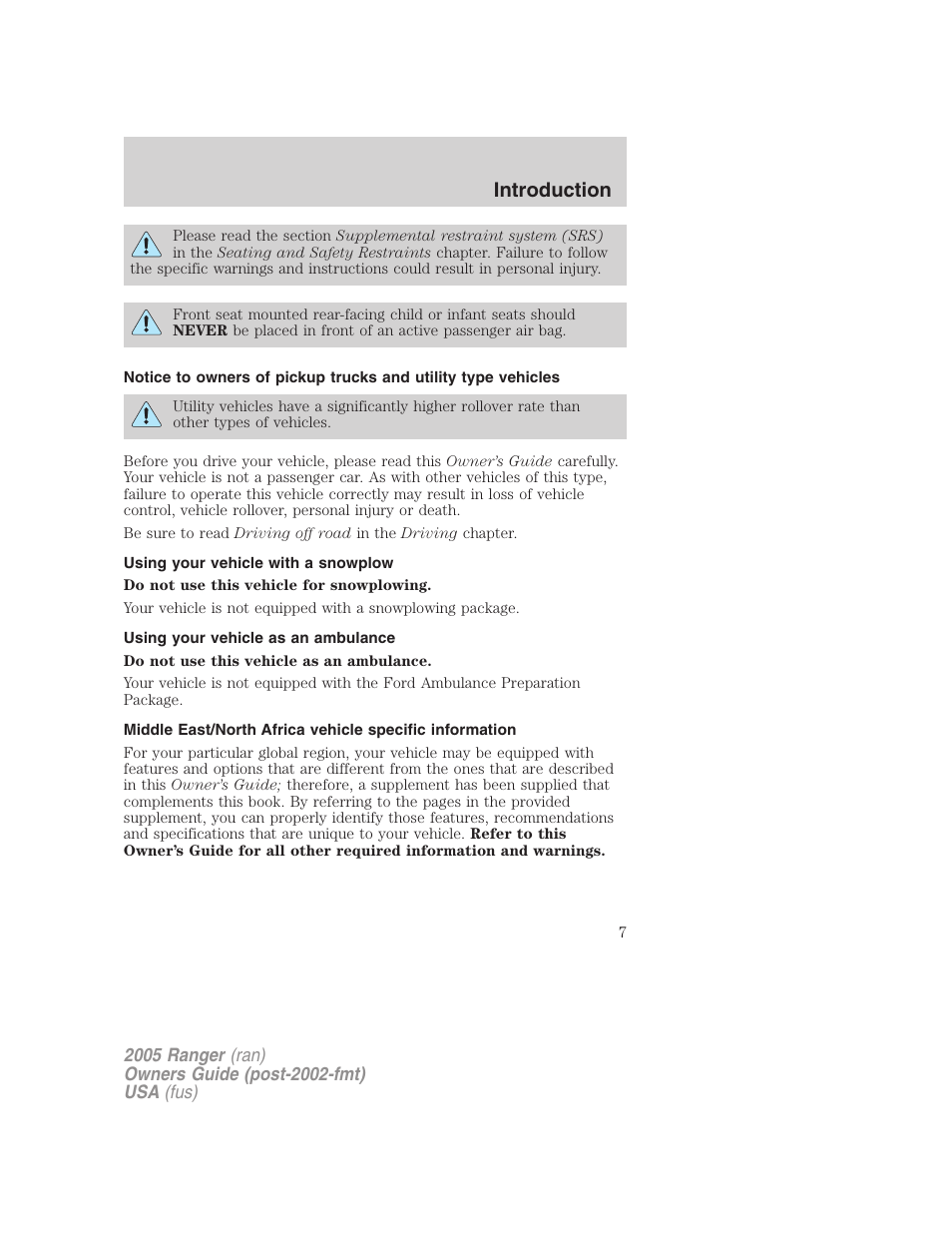 Introduction

Please read the section Supplemental restraint system (SRS) in the Seating and Safety Restraints chapter. Failure to follow the specific warnings and instructions could result in personal injury.

Front seat mounted rear-facing child or infant seats should NEVER be placed in front of an active passenger air bag.

Notice to owners of pickup trucks and utility type vehicles

Utility vehicles have a significantly higher rollover rate than other types of vehicles.

Before you drive your vehicle, please read this Owner's Guide carefully. Your vehicle is not a passenger car. As with other vehicles of this type, failure to operate this vehicle correctly may result in loss of vehicle control, vehicle rollover, personal injury or death.

Be sure to read Driving off road in the Driving chapter.

Using your vehicle with a snowplow

Do not use this vehicle for snowplowing.

Your vehicle is not equipped with a snowplowing package.

Using your vehicle as an ambulance

Do not use this vehicle as an ambulance.

Your vehicle is not equipped with the Ford Ambulance Preparation Package.

Middle East/North Africa vehicle specific information

For your particular global region, your vehicle may be equipped with features and options that are different from the ones that are described in this Owner's Guide; therefore, a supplement has been supplied that complements this book. By referring to the pages in the provided supplement, you can properly identify those features, recommendations and specifications that are unique to your vehicle. Refer to this Owner's Guide for all other required information and warnings.

7

2005 Ranger (ran)
Owners Guide (post-2002-fmt)
USA (fus)